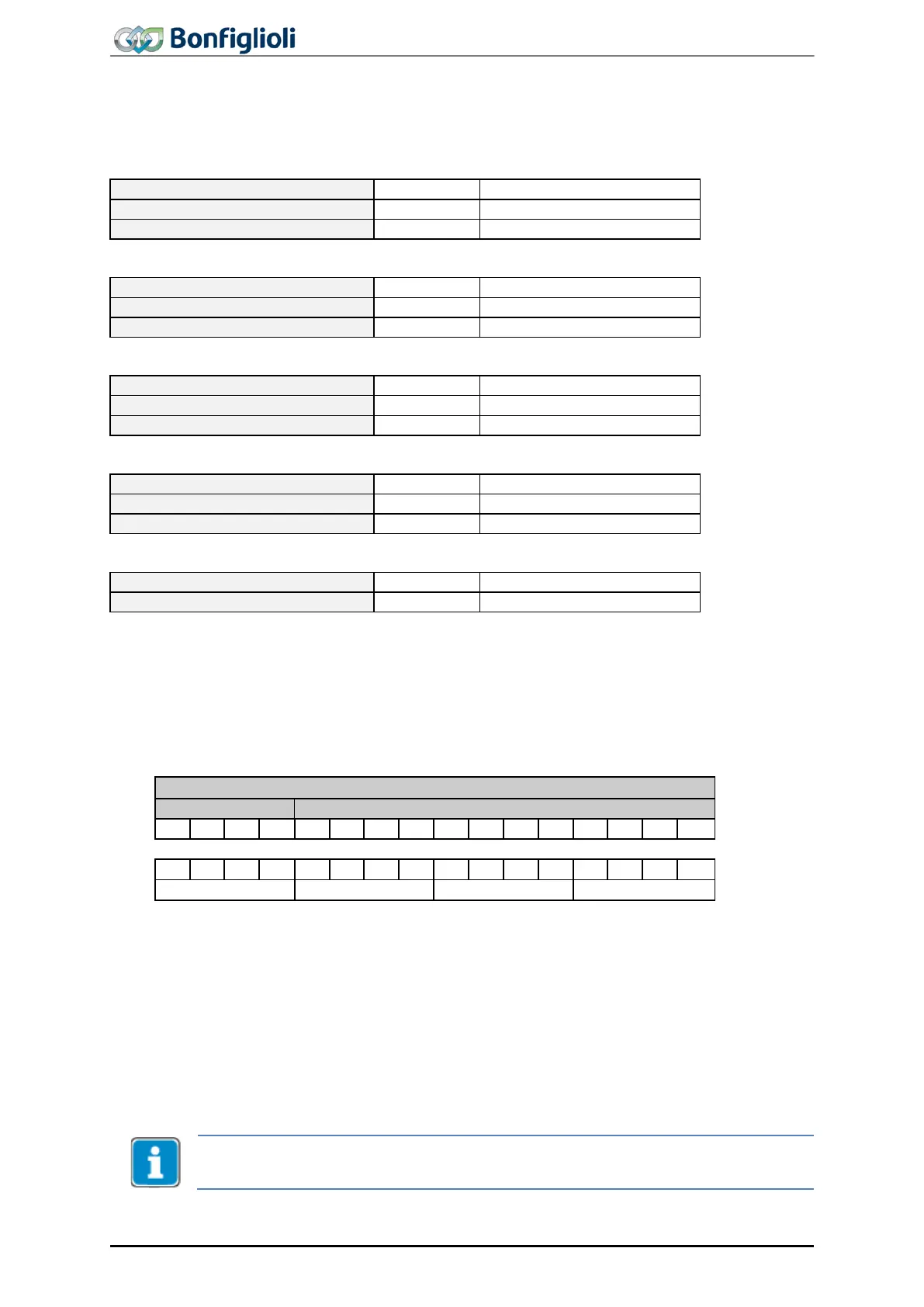 Bonfiglioli